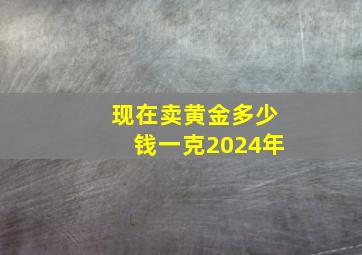 现在卖黄金多少钱一克2024年